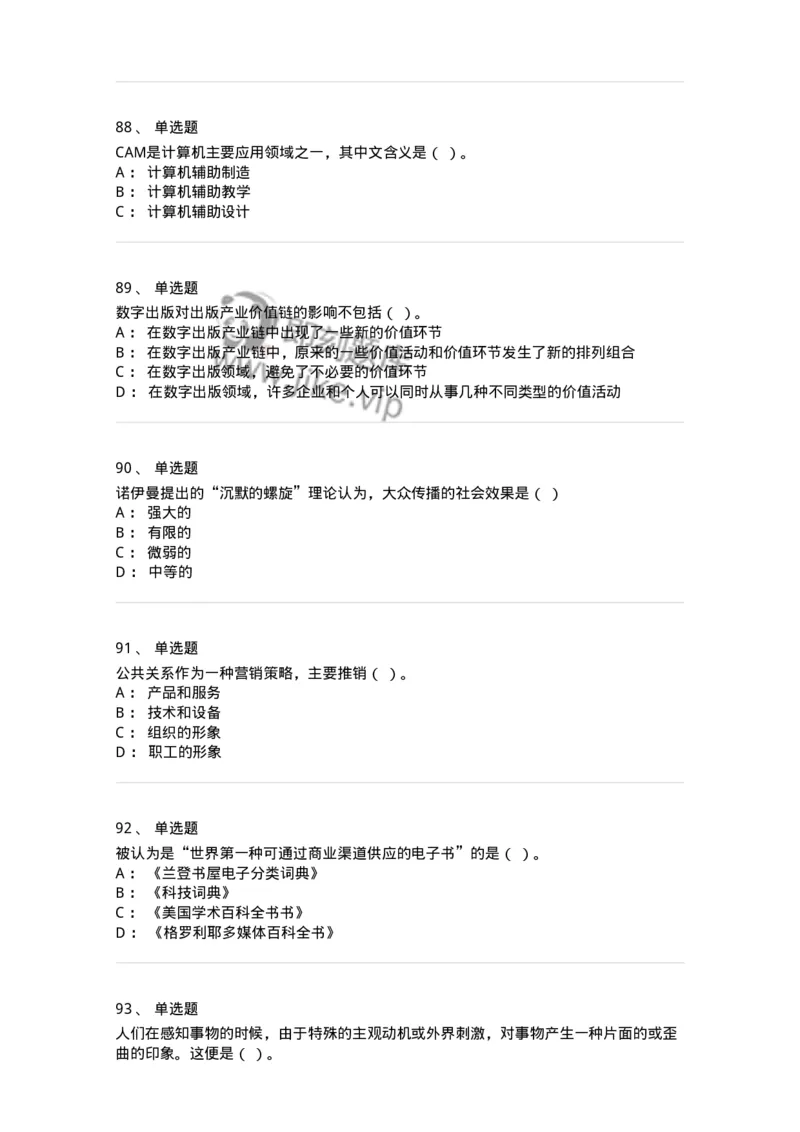 88、 单选题

CAM是计算机主要应用领域之一，其中文含义是（ ）。
A： 计算机辅助制造
B： 计算机辅助教学
C： 计算机辅助设计

89、 单选题

数字出版对出版产业价值链的影响不包括（ ）。
A： 在数字出版产业链中出现了一些新的价值环节
B： 在数字出版产业链中，原来的一些价值活动和价值环节发生了新的排列组合
C： 在数字出版领域，避免了不必要的价值环节
D： 在数字出版领域，许多企业和个人可以同时从事几种不同类型的价值活动

90、 单选题

诺伊曼提出的“沉默的螺旋”理论认为，大众传播的社会效果是（ ）
A： 强大的
B： 有限的
C： 微弱的
D： 中等的

91、 单选题

公共关系作为一种营销策略，主要推销（ ）。
A： 产品和服务
B： 技术和设备
C： 组织的形象
D： 职工的形象

92、 单选题

被认为是“世界第一种可通过商业渠道供应的电子书”的是（ ）。
A： 《兰登书屋电子分类词典》
B： 《科技词典》
C： 《美国学术百科全书书》
D： 《格罗利耶多媒体百科全书》

93、 单选题

人们在感知事物的时候，由于特殊的主观动机或外界刺激，对事物产生一种片面的或歪曲的印象。这便是（ ）。